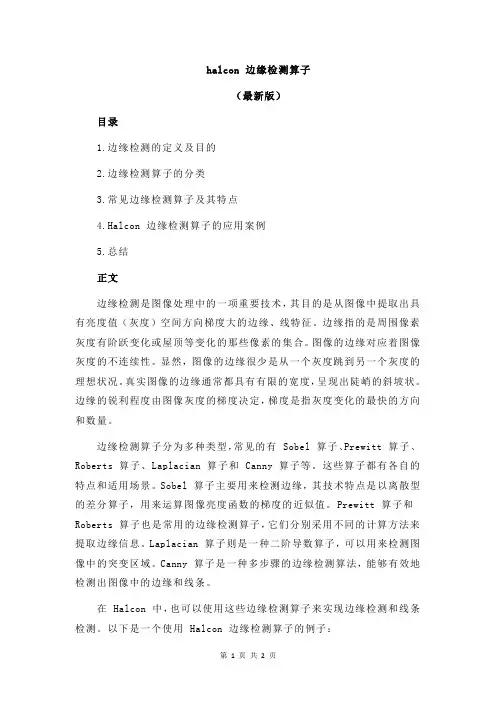 halcon 边缘检测算子

（最新版）

目录

1.边缘检测的定义及目的

2.边缘检测算子的分类

3.常见边缘检测算子及其特点

4.Halcon 边缘检测算子的应用案例

5.总结

正文

边缘检测是图像处理中的一项重要技术，其目的是从图像中提取出具有亮度值（灰度）空间方向梯度大的边缘、线特征。边缘指的是周围像素灰度有阶跃变化或屋顶等变化的那些像素的集合。图像的边缘对应着图像灰度的不连续性。显然，图像的边缘很少是从一个灰度跳到另一个灰度的理想状况，真实图像的边缘通常都具有有限的宽度，呈现出陡峭的斜坡状。边缘的锐利程度由图像灰度的梯度决定，梯度是指灰度变化的最快的方向和数量。

边缘检测算子分为多种类型，常见的有 Sobel 算子、Prewitt 算子、Roberts 算子、Laplacian 算子和 Canny 算子等。这些算子都有各自的特点和适用场景。Sobel 算子主要用来检测边缘，其技术特点是以离散型的差分算子，用来运算图像亮度函数的梯度的近似值。Prewitt 算子和 Roberts 算子也是常用的边缘检测算子，它们分别采用不同的计算方法来提取边缘信息。Laplacian 算子则是一种二阶导数算子，可以用来检测图像中的突变区域。Canny 算子是一种多步骤的边缘检测算法，能够有效地检测出图像中的边缘和线条。

在 Halcon 中，也可以使用这些边缘检测算子来实现边缘检测和线条检测。以下是一个使用 Halcon 边缘检测算子的例子：

第 1 页 共 2 页